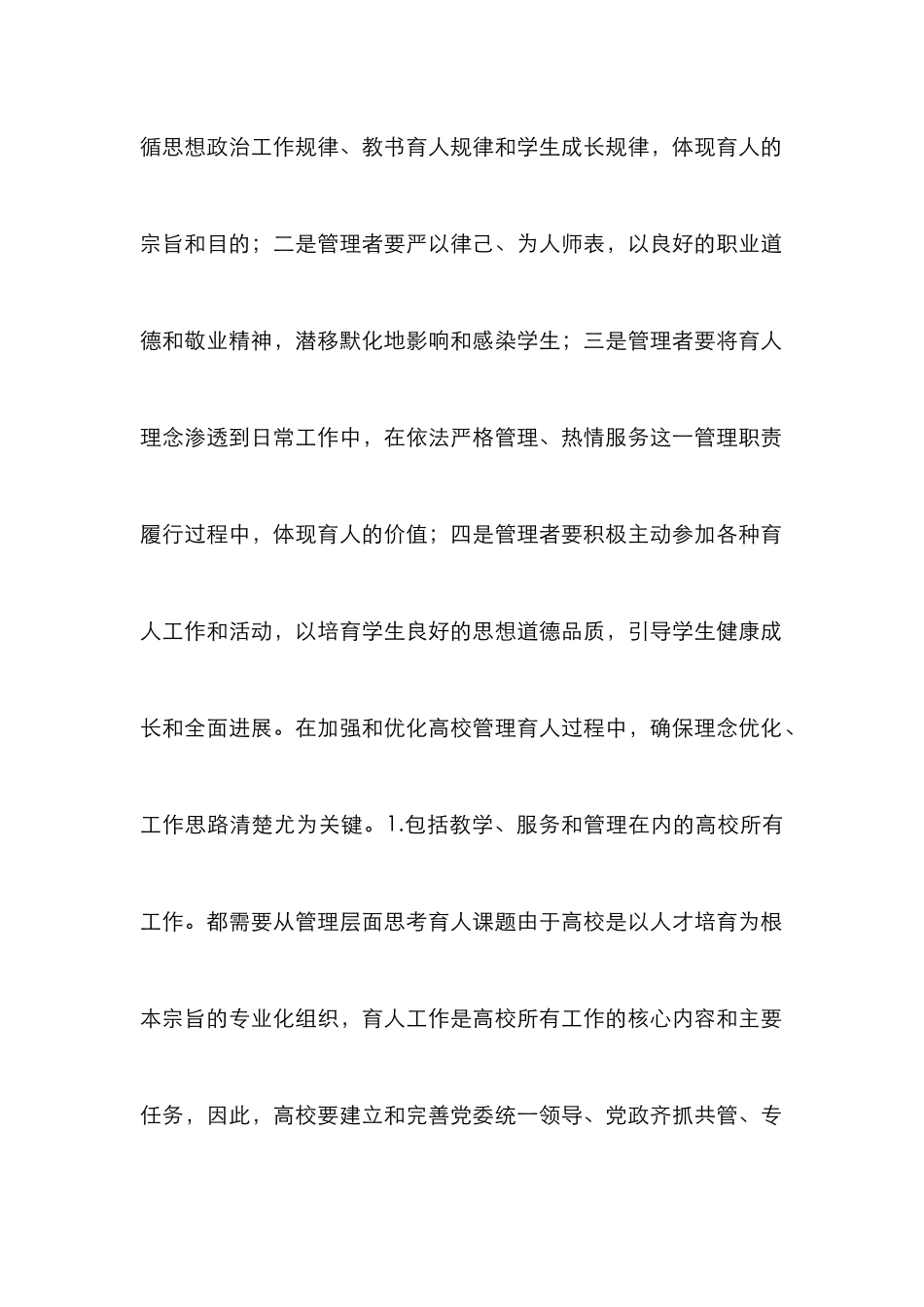 循思想政治工作规律、教书育人规律和学生成长规律，体现育人的宗旨和目的；二是管理者要严以律己、为人师表，以良好的职业道德和敬业精神，潜移默化地影响和感染学生；三是管理者要将育人理念渗透到日常工作中，在依法严格管理、热情服务这一管理职责履行过程中，体现育人的价值；四是管理者要积极主动参加各种育人工作和活动，以培育学生良好的思想道德品质，引导学生健康成长和全面进展。在加强和优化高校管理育人过程中，确保理念优化、工作思路清楚尤为关键。1.包括教学、服务和管理在内的高校所有工作。都需要从管理层面思考育人课题由于高校是以人才培育为根本宗旨的专业化组织，育人工作是高校所有工作的核心内容和主要任务，因此，高校要建立和完善党委统一领导、党政齐抓共管、专